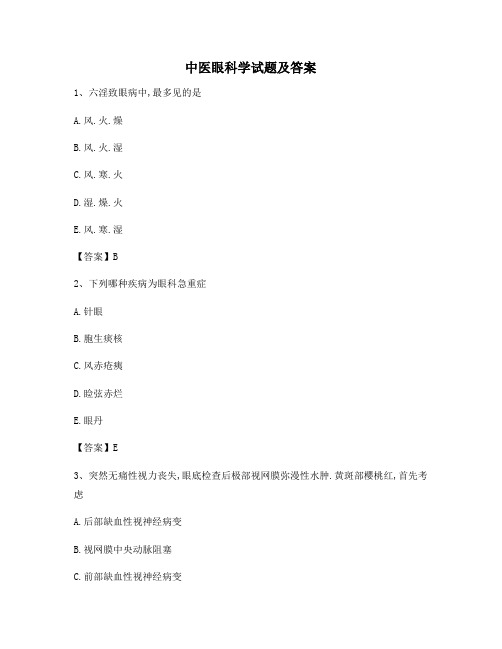 中医眼科学试题及答案

1、六淫致眼病中,最多见的是

A.风.火.燥

B.风.火.湿

C.风.寒.火

D.湿.燥.火

E.风.寒.湿

【答案】B

2、下列哪种疾病为眼科急重症

A.针眼

B.胞生痰核

C.风赤疮痍

D.睑弦赤烂

E.眼丹

【答案】E

3、突然无痛性视力丧失,眼底检查后极部视网膜弥漫性水肿.黄斑部樱桃红,首先考虑

A.后部缺血性视神经病变

B.视网膜中央动脉阻塞

C.前部缺血性视神经病变